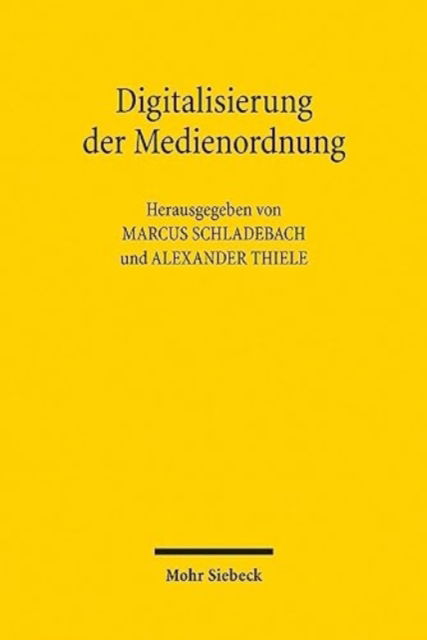 Digitalisierung der Medienordnung

Herausgegeben von
MARCUS SCHLADEBACH
und ALEXANDER THIELE

Mohr Siebeck